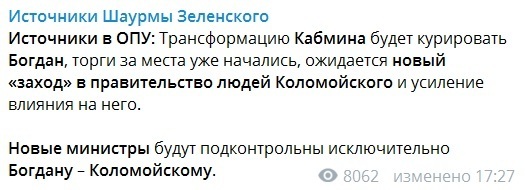 Источники Шаурмы Зеленского

Источники в ОПУ: Трансформацию Кабмина будет курировать Богдан, торги за места уже начались, ожидается новый «заход» в правительство людей Коломойского и усиление влияния на него.

Новые министры будут подконтрольны исключительно Богдану – Коломойскому.

8062 изменено 17:27